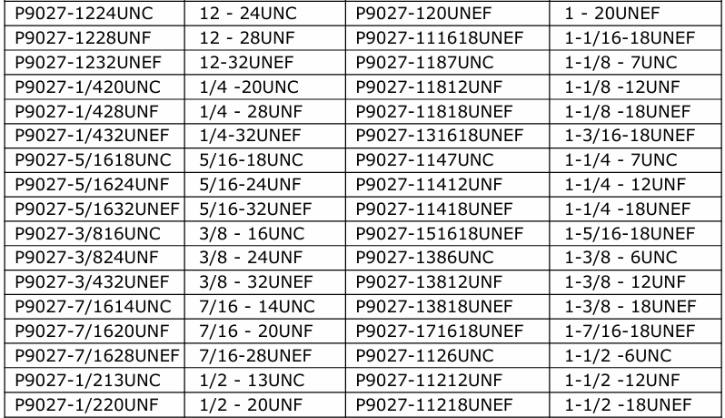 | P9027-1224UNC | 12 - 24UNC | P9027-120UNEF | 1 - 20UNEF |
|---|---|---|---|
| P9027-1228UNF | 12 - 28UNF | P9027-111618UNEF | 1-1/16-18UNEF |
| P9027-1232UNEF | 12-32UNEF | P9027-1187UNC | 1-1/8 - 7UNC |
| P9027-1/420UNC | 1/4 -20UNC | P9027-11812UNF | 1-1/8 -12UNF |
| P9027-1/428UNF | 1/4 - 28UNF | P9027-11818UNEF | 1-1/8 -18UNEF |
| P9027-1/432UNEF | 1/4-32UNEF | P9027-131618UNEF | 1-3/16-18UNEF |
| P9027-5/1618UNC | 5/16-18UNC | P9027-1147UNC | 1-1/4 - 7UNC |
| P9027-5/1624UNF | 5/16-24UNF | P9027-11412UNF | 1-1/4 - 12UNF |
| P9027-5/1632UNEF | 5/16-32UNEF | P9027-11418UNEF | 1-1/4 -18UNEF |
| P9027-3/816UNC | 3/8 - 16UNC | P9027-151618UNEF | 1-5/16-18UNEF |
| P9027-3/824UNF | 3/8 - 24UNF | P9027-1386UNC | 1-3/8 - 6UNC |
| P9027-3/432UNEF | 3/8 - 32UNEF | P9027-13812UNF | 1-3/8 - 12UNF |
| P9027-7/1614UNC | 7/16 - 14UNC | P9027-13818UNEF | 1-3/8 - 18UNEF |
| P9027-7/1620UNF | 7/16 - 20UNF | P9027-171618UNEF | 1-7/16-18UNEF |
| P9027-7/1628UNEF | 7/16-28UNEF | P9027-1126UNC | 1-1/2 -6UNC |
| P9027-1/213UNC | 1/2 - 13UNC | P9027-11212UNF | 1-1/2 -12UNF |
| P9027-1/220UNF | 1/2 - 20UNF | P9027-11218UNEF | 1-1/2 -18UNEF |